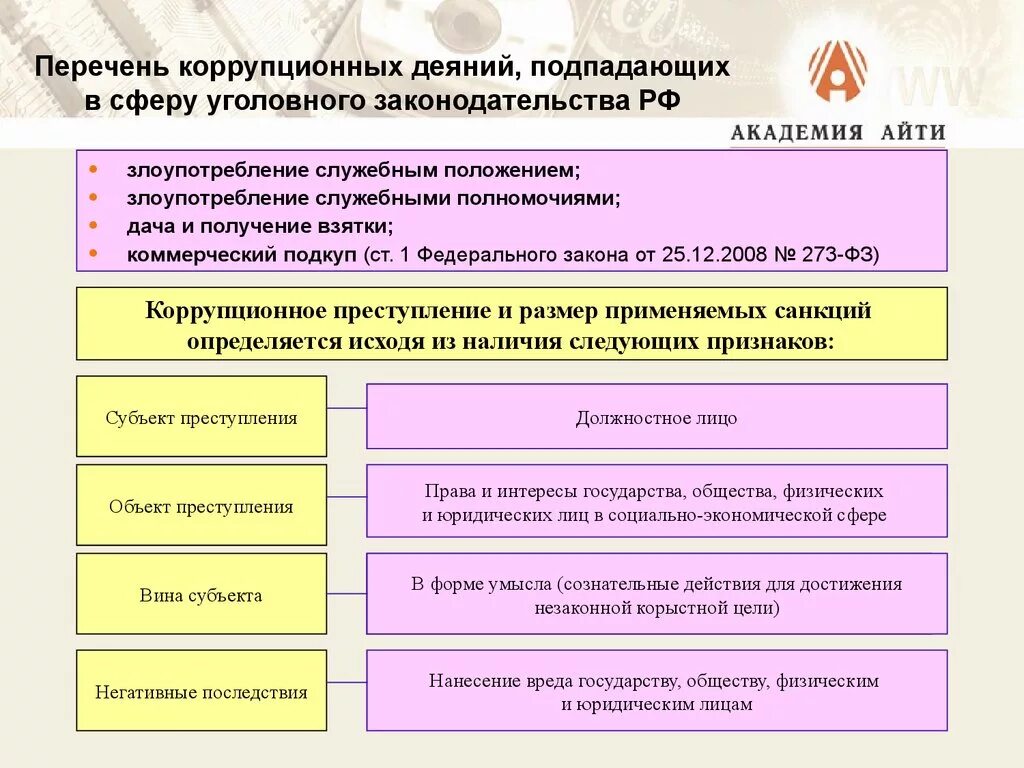 Перечень коррупционных деяний, подпадающих в сферу уголовного законодательства РФ

АКАДЕМИЯ АЙТИ

- злоупотребление служебным положением;
- злоупотребление служебными полномочиями;
- дача и получение взятки;
- коммерческий подкуп (ст. 1 Федерального закона от 25.12.2008 № 273-ФЗ)

Коррупционное преступление и размер применяемых санкций определяется исходя из наличия следующих признаков:

Субъект преступления

Должностное лицо

Объект преступления

Права и интересы государства, общества, физических и юридических лиц в социально-экономической сфере

Вина субъекта

В форме умысла (сознательные действия для достижения незаконной корыстной цели)

Негативные последствия

Нанесение вреда государству, обществу, физическим и юридическим лицам